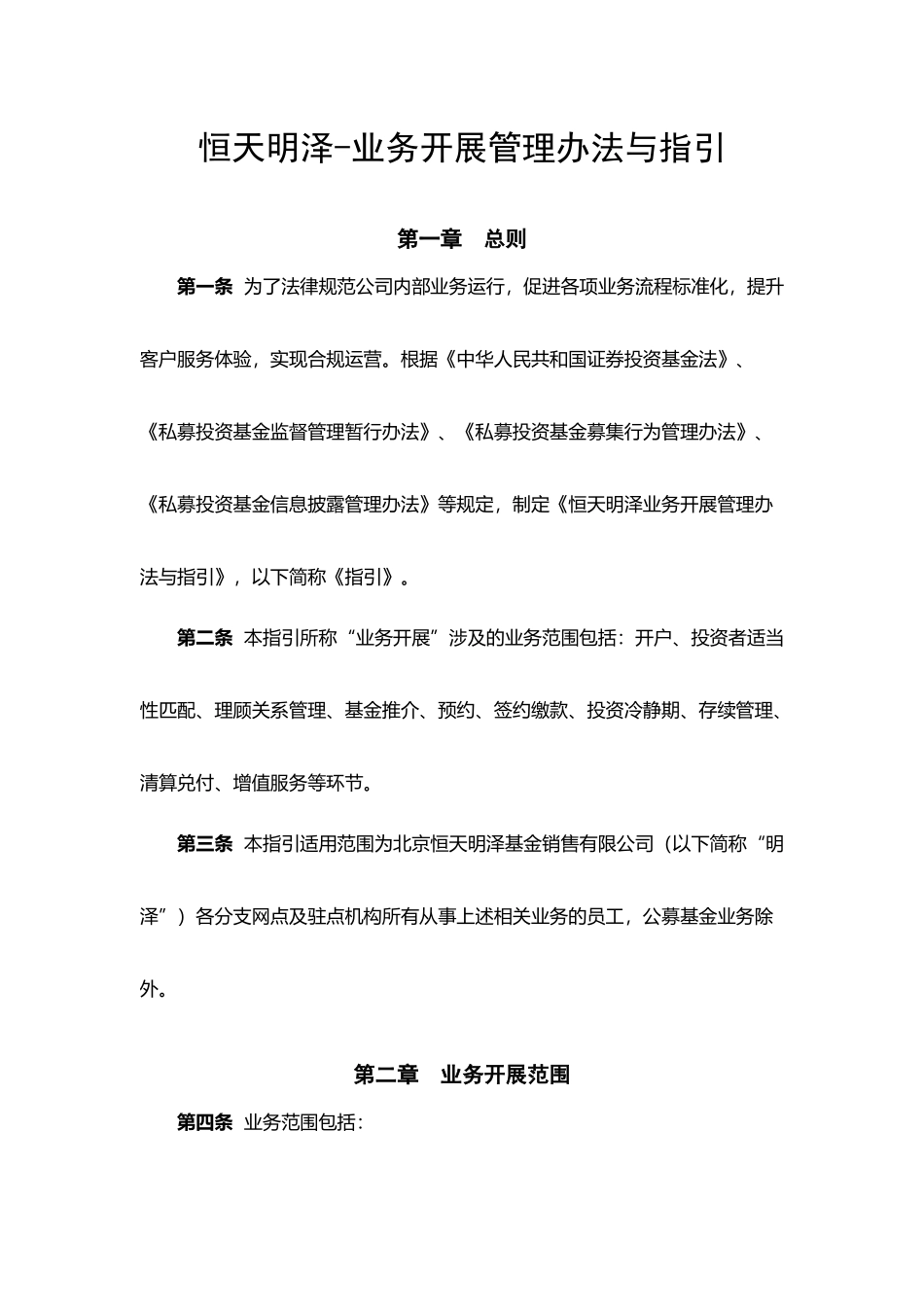 恒天明泽-业务开展管理办法与指引

第一章　总则

第一条　为了法律规范公司内部业务运行，促进各项业务流程标准化，提升客户服务体验，实现合规运营。根据《中华人民共和国证券投资基金法》、《私募投资基金监督管理暂行办法》、《私募投资基金募集行为管理办法》、《私募投资基金信息披露管理办法》等规定，制定《恒天明泽业务开展管理办法与指引》，以下简称《指引》。

第二条　本指引所称“业务开展”涉及的业务范围包括：开户、投资者适当性匹配、理顾关系管理、基金推介、预约、签约缴款、投资冷静期、存续管理、清算兑付、增值服务等环节。

第三条　本指引适用范围为北京恒天明泽基金销售有限公司（以下简称“明泽”）各分支网点及驻点机构所有从事上述相关业务的员工，公募基金业务除外。

第二章　业务开展范围

第四条　业务范围包括：